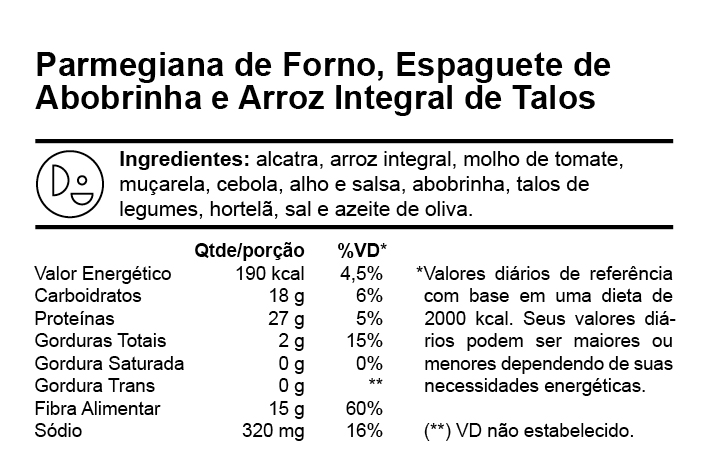 Parmegiana de Forno, Espaguete de Abobrinha e Arroz Integral de Talos

Ingredientes: alcatra, arroz integral, molho de tomate, muçarela, cebola, alho e salsa, abobrinha, talos de legumes, hortelã, sal e azeite de oliva.

|  | Qtde/porção | %VD* |
|---|---|---|
| Valor Energético | 190 kcal | 4,5% |
| Carboidratos | 18 g | 6% |
| Proteínas | 27 g | 5% |
| Gorduras Totais | 2 g | 15% |
| Gordura Saturada | 0 g | 0% |
| Gordura Trans | 0 g | ** |
| Fibra Alimentar | 15 g | 60% |
| Sódio | 320 mg | 16% |

*Valores diários de referência com base em uma dieta de 2000 kcal. Seus valores diários podem ser maiores ou menores dependendo de suas necessidades energéticas.

(**) VD não estabelecido.